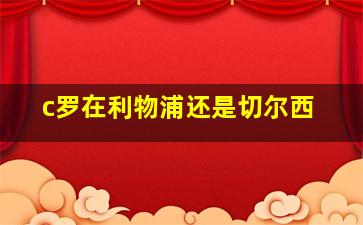 c罗在利物浦还是切尔西